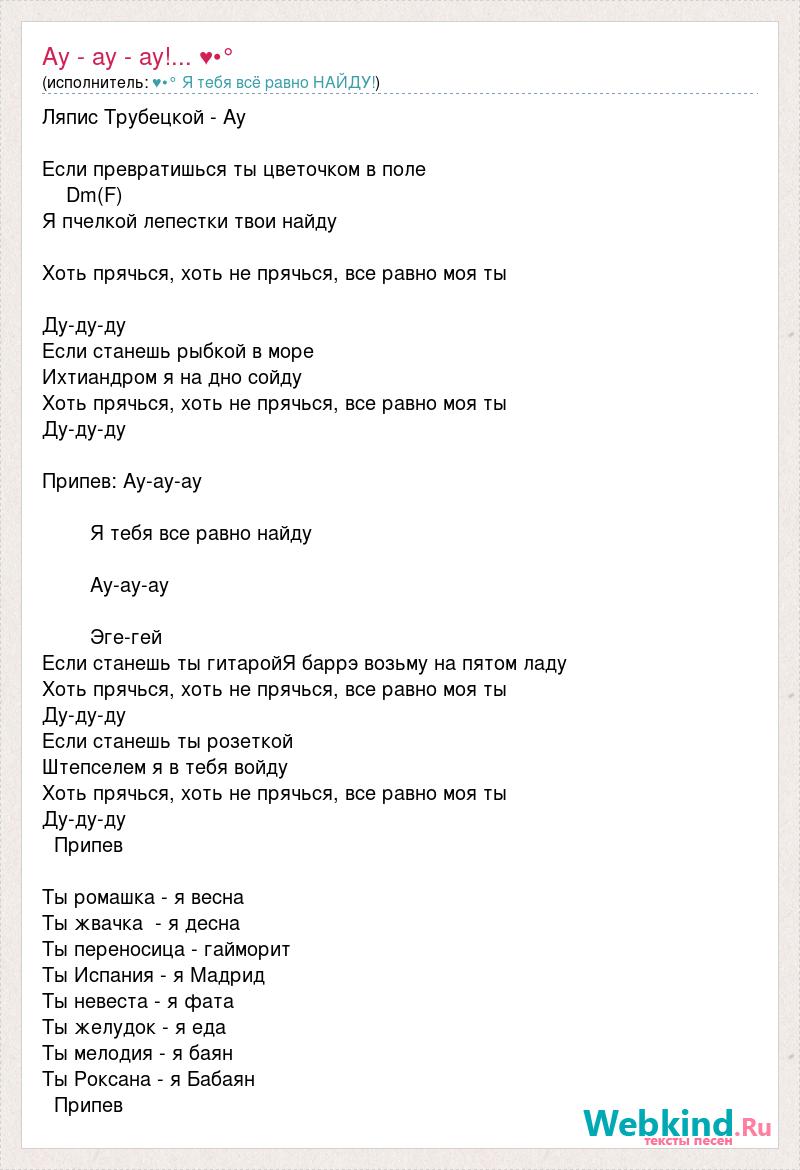 Ау - ау - ау!... ♥•°
(исполнитель: ♥•° Я тебя всё равно НАЙДУ!)

Ляпис Трубецкой - Ау

Если превратишься ты цветочком в поле
Dm(F)
Я пчелкой лепестки твои найду

Хоть прячься, хоть не прячься, все равно моя ты

Ду-ду-ду
Если станешь рыбкой в море
Ихтиандром я на дно сойду
Хоть прячься, хоть не прячься, все равно моя ты
Ду-ду-ду

Припев: Ау-ау-ау

Я тебя все равно найду

Ау-ау-ау

Эге-гей
Если станешь ты гитаройЯ баррэ возьму на пятом ладу
Хоть прячься, хоть не прячься, все равно моя ты
Ду-ду-ду
Если станешь ты розеткой
Штепселем я в тебя войду
Хоть прячься, хоть не прячься, все равно моя ты
Ду-ду-ду
Припев

Ты ромашка - я весна
Ты жвачка - я десна
Ты переносица - гайморит
Ты Испания - я Мадрид
Ты невеста - я фата
Ты желудок - я еда
Ты мелодия - я баян
Ты Роксана - я Бабаян
Припев

Webkind.Ru
тексты песен